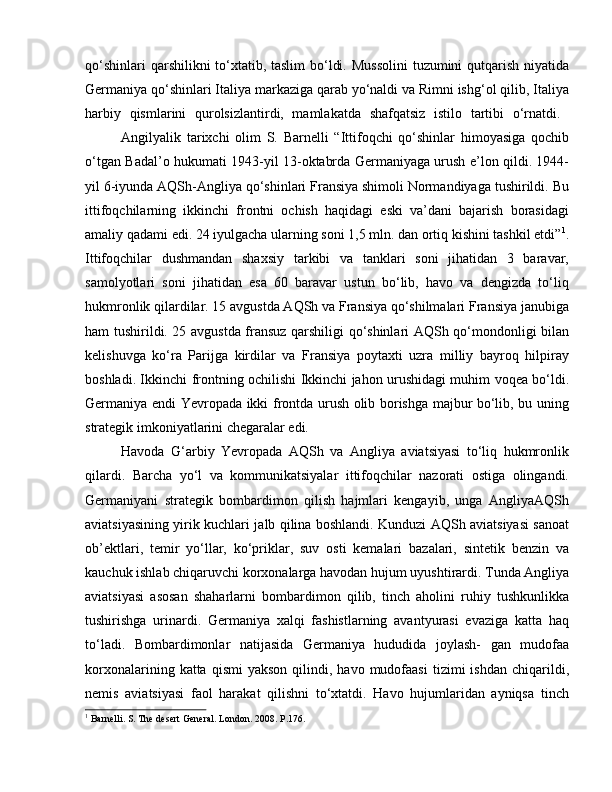 qo‘shinlari qarshilikni to‘xtatib, taslim bo‘ldi. Mussolini tuzumini qutqarish niyatida Germaniya qo‘shinlari Italiya markaziga qarab yo‘naldi va Rimni ishg‘ol qilib, Italiya harbiy qismlarini qurolsizlantirdi, mamlakatda shafqatsiz istilo tartibi o‘rnatdi.

Angilyalik tarixchi olim S. Barnelli “Ittifoqchi qo‘shinlar himoyasiga qochib o‘tgan Badal’o hukumati 1943-yil 13-oktabrda Germaniyaga urush e’lon qildi. 1944-yil 6-iyunda AQSh-Angliya qo‘shinlari Fransiya shimoli Normandiyaga tushirildi. Bu ittifoqchilarning ikkinchi frontni ochish haqidagi eski va’dani bajarish borasidagi amaliy qadami edi. 24 iyulgacha ularning soni 1,5 mln. dan ortiq kishini tashkil etdi”$^1$. Ittifoqchilar dushmandan shaxsiy tarkibi va tanklari soni jihatidan 3 baravar, samolyotlari soni jihatidan esa 60 baravar ustun bo‘lib, havo va dengizda to‘liq hukmronlik qilardilar. 15 avgustda AQSh va Fransiya qo‘shilmalari Fransiya janubiga ham tushirildi. 25 avgustda fransuz qarshiligi qo‘shinlari AQSh qo‘mondonligi bilan kelishuvga ko‘ra Parijga kirdilar va Fransiya poytaxti uzra milliy bayroq hilpiray boshladi. Ikkinchi frontning ochilishi Ikkinchi jahon urushidagi muhim voqea bo‘ldi. Germaniya endi Yevropada ikki frontda urush olib borishga majbur bo‘lib, bu uning strategik imkoniyatlarini chegaralar edi.

Havoda G‘arbiy Yevropada AQSh va Angliya aviatsiyasi to‘liq hukmronlik qilardi. Barcha yo‘l va kommunikatsiyalar ittifoqchilar nazorati ostiga olingandi. Germaniyani strategik bombardimon qilish hajmlari kengayib, unga AngliyaAQSh aviatsiyasining yirik kuchlari jalb qilina boshlandi. Kunduzi AQSh aviatsiyasi sanoat ob’ektlari, temir yo‘llar, ko‘priklar, suv osti kemalari bazalari, sintetik benzin va kauchuk ishlab chiqaruvchi korxonalarga havodan hujum uyushtirardi. Tunda Angliya aviatsiyasi asosan shaharlarni bombardimon qilib, tinch aholini ruhiy tushkunlikka tushirishga urinardi. Germaniya xalqi fashistlarning avantyurasi evaziga katta haq to‘ladi. Bombardimonlar natijasida Germaniya hududida joylash- gan mudofaa korxonalarining katta qismi yakson qilindi, havo mudofaasi tizimi ishdan chiqarildi, nemis aviatsiyasi faol harakat qilishni to‘xtatdi. Havo hujumlaridan ayniqsa tinch

$^1$ Barnelli. S. The desert General. London. 2008. P.176.